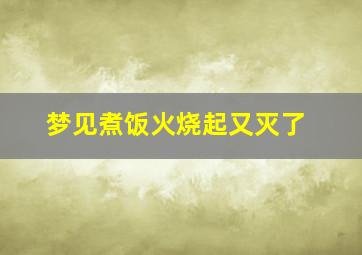 梦见煮饭火烧起又灭了